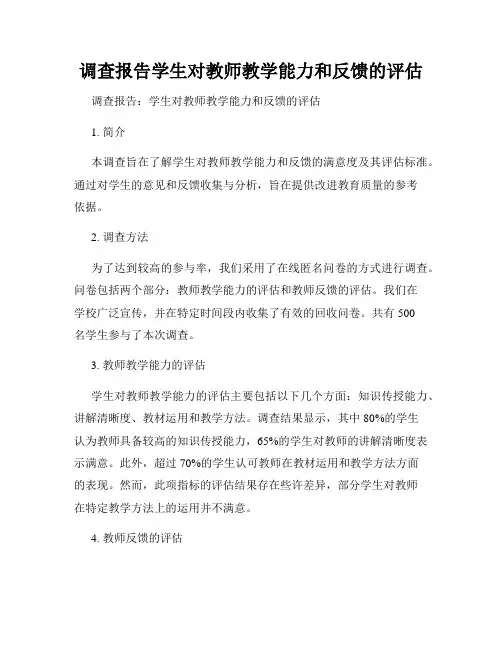 调查报告学生对教师教学能力和反馈的评估

调查报告：学生对教师教学能力和反馈的评估

1. 简介

本调查旨在了解学生对教师教学能力和反馈的满意度及其评估标准。通过对学生的意见和反馈收集与分析，旨在提供改进教育质量的参考依据。

2. 调查方法

为了达到较高的参与率，我们采用了在线匿名问卷的方式进行调查。问卷包括两个部分：教师教学能力的评估和教师反馈的评估。我们在学校广泛宣传，并在特定时间段内收集了有效的回收问卷。共有 500 名学生参与了本次调查。

3. 教师教学能力的评估

学生对教师教学能力的评估主要包括以下几个方面：知识传授能力、讲解清晰度、教材运用和教学方法。调查结果显示，其中 80%的学生认为教师具备较高的知识传授能力，65%的学生对教师的讲解清晰度表示满意。此外，超过 70%的学生认可教师在教材运用和教学方法方面的表现。然而，此项指标的评估结果存在些许差异，部分学生对教师在特定教学方法上的运用并不满意。

4. 教师反馈的评估